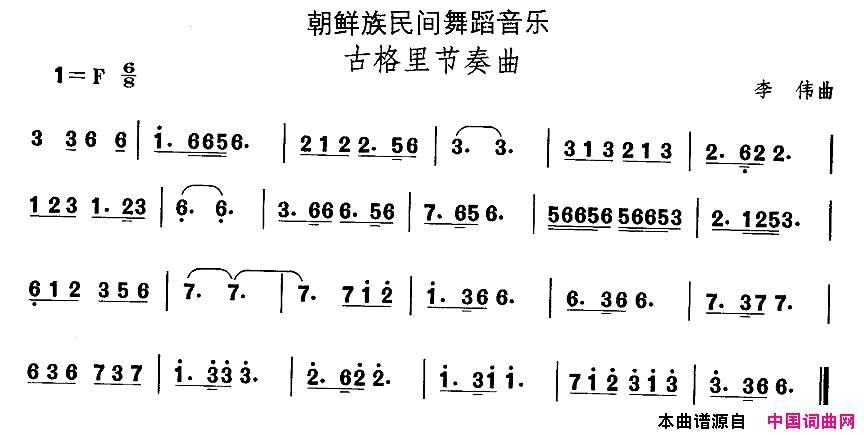 朝鲜族民间舞蹈音乐
古格里节奏曲

1＝F $\frac{6}{8}$

李　伟曲

3 3 6 6 | i. 6656. | 2 1 2 2. 56 | 3. 3. | 3 1 3 2 1 3 | 2. 62 2. |

1 2 3 1. 23 | 6. 6. | 3. 66 6. 56 | 7. 65 6. | 56656 56653 | 2. 1253. |

6 1 2 3 5 6 | 7. 7. | 7. 7 i 2 | i. 36 6. | 6. 36 6. | 7. 37 7. |

6 3 6 7 3 7 | i. 33 3. | 2. 62 2. | i. 3i i. | 7 i 2 3 i 3 | 3. 36 6. ‖

本曲谱源自　中国词曲网